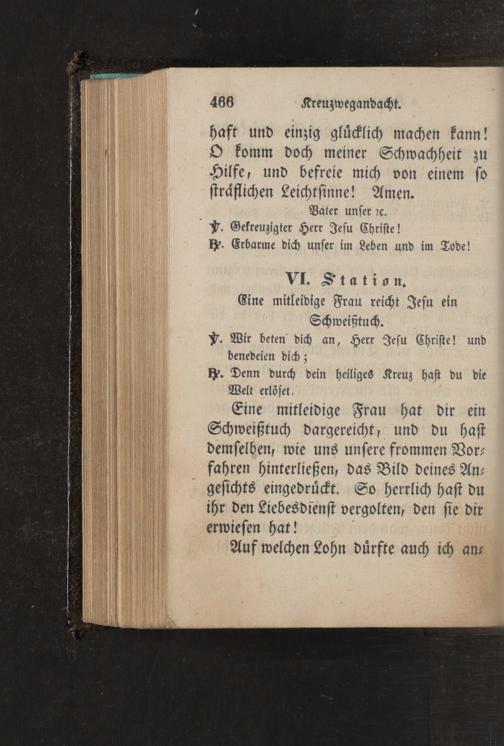 466 Kreuzwegandacht.

haft und einzig glücklich machen kann! O komm doch meiner Schwachheit zu Hilfe, und befreie mich von einem so sträflichen Leichtsinne! Amen.

Vater unser ꝛc.

℣. Gekreuzigter Herr Jesu Christe!
℟. Erbarme dich unser im Leben und im Tode!

VI. Station.

Eine mitleidige Frau reicht Jesu ein Schweißtuch.

℣. Wir beten dich an, Herr Jesu Christe! und benedeien dich;
℟. Denn durch dein heiliges Kreuz hast du die Welt erlöset.

Eine mitleidige Frau hat dir ein Schweißtuch dargereicht, und du hast demselben, wie uns unsere frommen Vorfahren hinterließen, das Bild deines Angesichts eingedrückt. So herrlich hast du ihr den Liebesdienst vergolten, den sie dir erwiesen hat!

Auf welchen Lohn dürfte auch ich an-